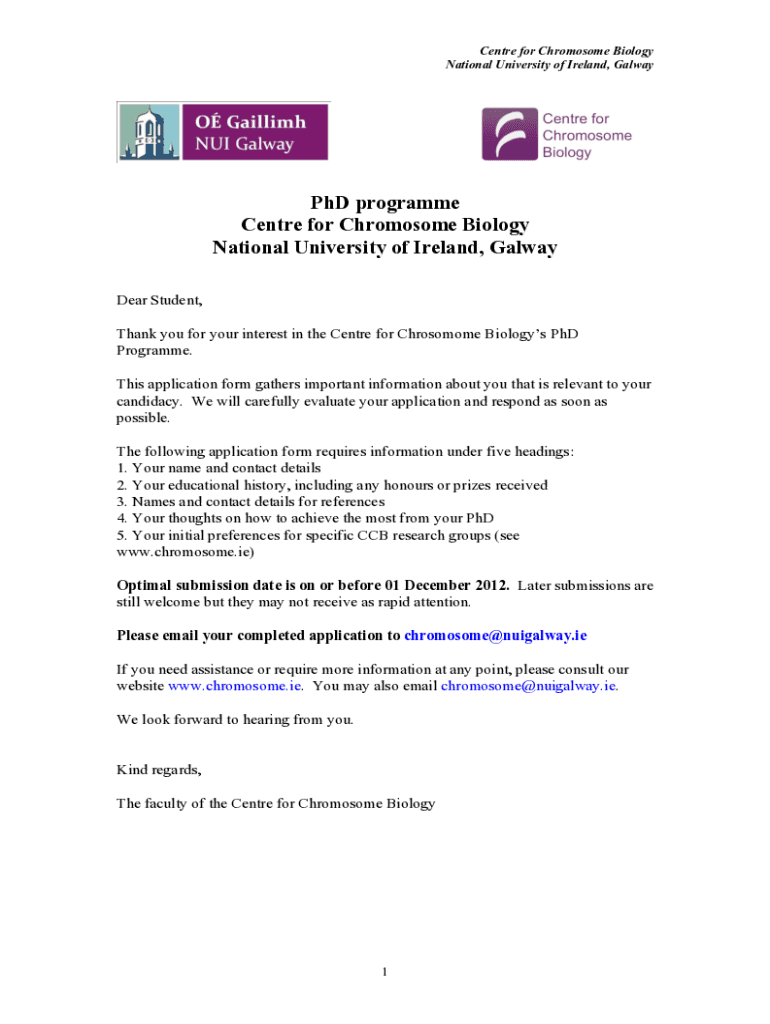 Centre for Chromosome Biology
National University of Ireland, Galway

OÉ Gaillimh
NUI Galway

Centre for Chromosome Biology

PhD programme
Centre for Chromosome Biology
National University of Ireland, Galway

Dear Student,

Thank you for your interest in the Centre for Chrosomome Biology's PhD Programme.

This application form gathers important information about you that is relevant to your candidacy. We will carefully evaluate your application and respond as soon as possible.

The following application form requires information under five headings:
1. Your name and contact details
2. Your educational history, including any honours or prizes received
3. Names and contact details for references
4. Your thoughts on how to achieve the most from your PhD
5. Your initial preferences for specific CCB research groups (see www.chromosome.ie)

Optimal submission date is on or before 01 December 2012. Later submissions are still welcome but they may not receive as rapid attention.

Please email your completed application to chromosome@nuigalway.ie

If you need assistance or require more information at any point, please consult our website www.chromosome.ie. You may also email chromosome@nuigalway.ie.

We look forward to hearing from you.

Kind regards,

The faculty of the Centre for Chromosome Biology

1